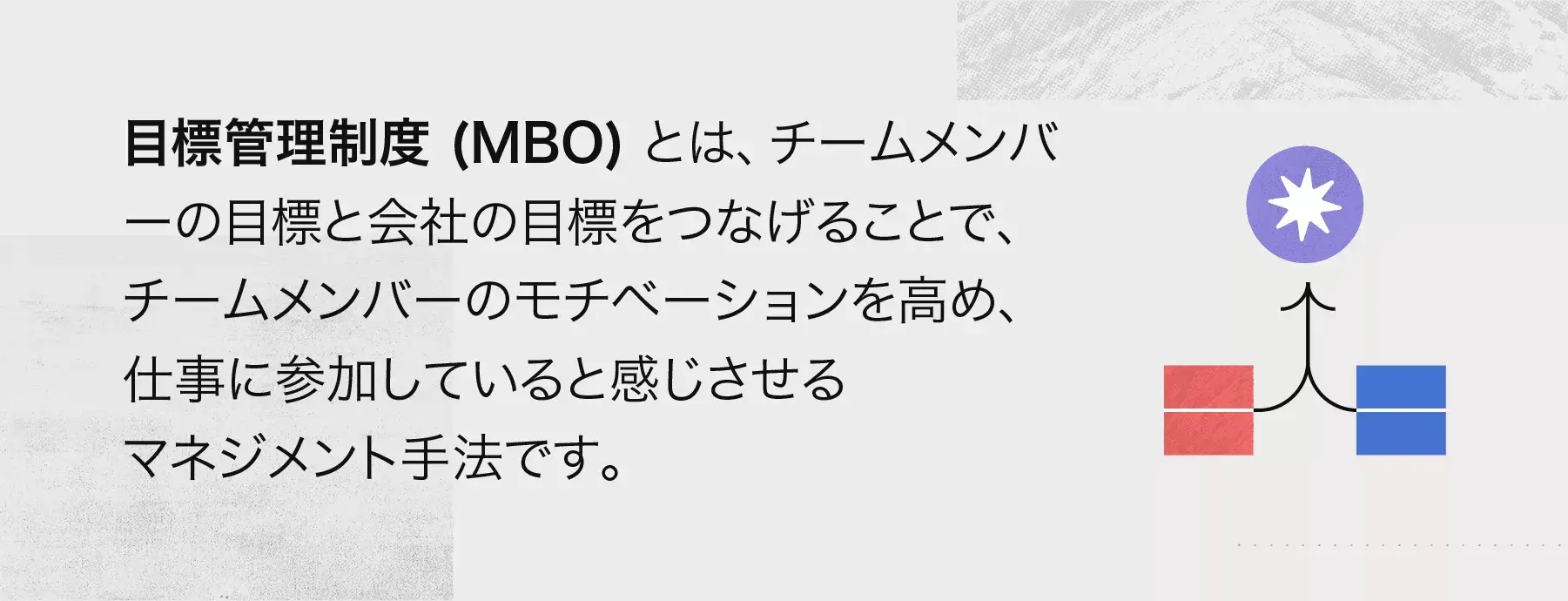 目標管理制度 (MBO) とは、チームメンバーの目標と会社の目標をつなげることで、チームメンバーのモチベーションを高め、仕事に参加していると感じさせるマネジメント手法です。